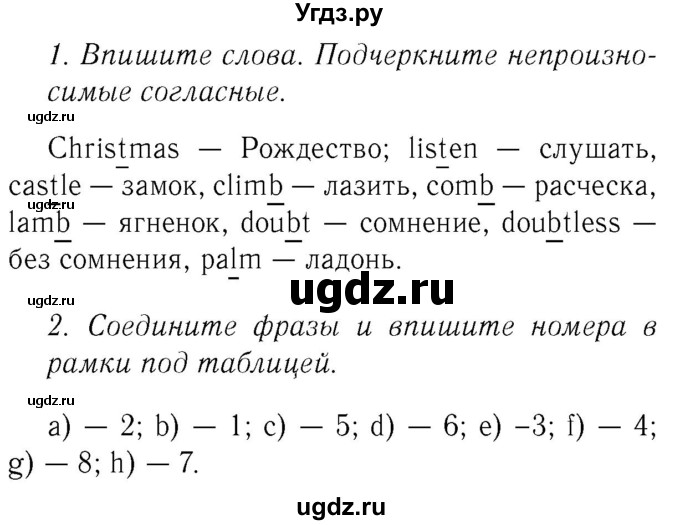 Угдз.ру

1. Впишите слова. Подчеркните непроизносимые согласные.

ugdz.ru

Christmas — Рождество; listen — слушать, castle — замок, climb — лазить, comb — расческа, lamb — ягненок, doubt — сомнение, doubtless — без сомнения, palm — ладонь.

ugdz.ru

ugdz.ru

ugdz.ru

2. Соедините фразы и впишите номера в рамки под таблицей.

ugdz.ru

a) — 2; b) — 1; c) — 5; d) — 6; e) –3; f) — 4; g) — 8; h) — 7.

ugdz.ru